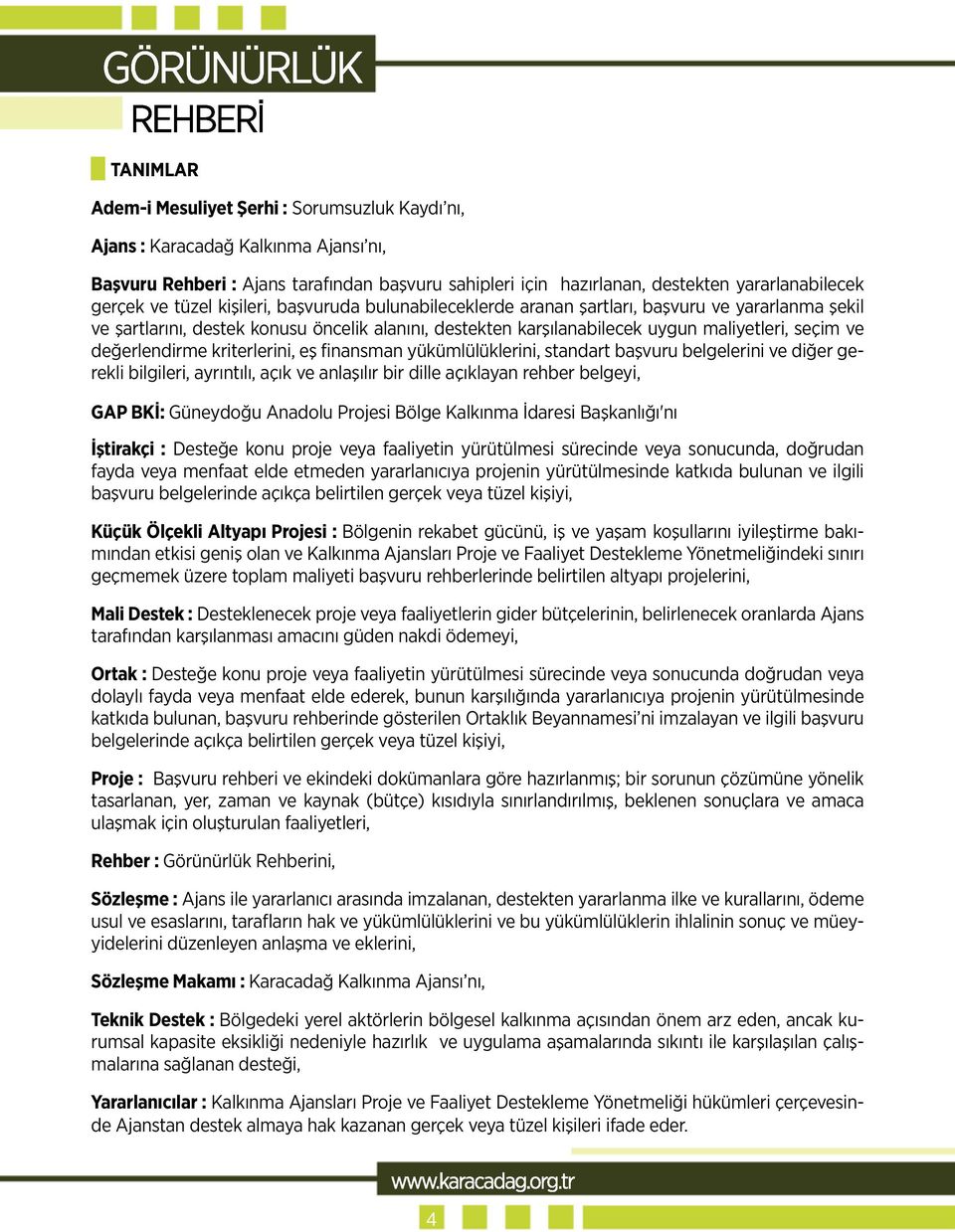 GÖRÜNÜRLÜK
REHBERİ

TANIMLAR

Adem-i Mesuliyet Şerhi : Sorumsuzluk Kaydı'nı,

Ajans : Karacadağ Kalkınma Ajansı'nı,

Başvuru Rehberi : Ajans tarafından başvuru sahipleri için hazırlanan, destekten yararlanabilecek gerçek ve tüzel kişileri, başvuruda bulunabileceklerde aranan şartları, başvuru ve yararlanma şekil ve şartlarını, destek konusu öncelik alanını, destekten karşılanabilecek uygun maliyetleri, seçim ve değerlendirme kriterlerini, eş finansman yükümlülüklerini, standart başvuru belgelerini ve diğer gerekli bilgileri, ayrıntılı, açık ve anlaşılır bir dille açıklayan rehber belgeyi,

GAP BKİ: Güneydoğu Anadolu Projesi Bölge Kalkınma İdaresi Başkanlığı'nı

İştirakçi : Desteğe konu proje veya faaliyetin yürütülmesi sürecinde veya sonucunda, doğrudan fayda veya menfaat elde etmeden yararlanıcıya projenin yürütülmesinde katkıda bulunan ve ilgili başvuru belgelerinde açıkça belirtilen gerçek veya tüzel kişiyi,

Küçük Ölçekli Altyapı Projesi : Bölgenin rekabet gücünü, iş ve yaşam koşullarını iyileştirme bakımından etkisi geniş olan ve Kalkınma Ajansları Proje ve Faaliyet Destekleme Yönetmeliğindeki sınırı geçmemek üzere toplam maliyeti başvuru rehberlerinde belirtilen altyapı projelerini,

Mali Destek : Desteklenecek proje veya faaliyetlerin gider bütçelerinin, belirlenecek oranlarda Ajans tarafından karşılanması amacını güden nakdi ödemeyi,

Ortak : Desteğe konu proje veya faaliyetin yürütülmesi sürecinde veya sonucunda doğrudan veya dolaylı fayda veya menfaat elde ederek, bunun karşılığında yararlanıcıya projenin yürütülmesinde katkıda bulunan, başvuru rehberinde gösterilen Ortaklık Beyannamesi'ni imzalayan ve ilgili başvuru belgelerinde açıkça belirtilen gerçek veya tüzel kişiyi,

Proje : Başvuru rehberi ve ekindeki dokümanlara göre hazırlanmış; bir sorunun çözümüne yönelik tasarlanan, yer, zaman ve kaynak (bütçe) kısıdıyla sınırlandırılmış, beklenen sonuçlara ve amaca ulaşmak için oluşturulan faaliyetleri,

Rehber : Görünürlük Rehberini,

Sözleşme : Ajans ile yararlanıcı arasında imzalanan, destekten yararlanma ilke ve kurallarını, ödeme usul ve esaslarını, tarafların hak ve yükümlülüklerini ve bu yükümlülüklerin ihlalinin sonuç ve müeyyidelerini düzenleyen anlaşma ve eklerini,

Sözleşme Makamı : Karacadağ Kalkınma Ajansı'nı,

Teknik Destek : Bölgedeki yerel aktörlerin bölgesel kalkınma açısından önem arz eden, ancak kurumsal kapasite eksikliği nedeniyle hazırlık ve uygulama aşamalarında sıkıntı ile karşılaşılan çalışmalarına sağlanan desteği,

Yararlanıcılar : Kalkınma Ajansları Proje ve Faaliyet Destekleme Yönetmeliği hükümleri çerçevesinde Ajanstan destek almaya hak kazanan gerçek veya tüzel kişileri ifade eder.

www.karacadag.org.tr

4